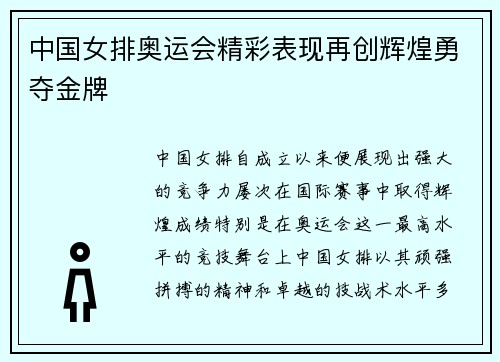 中国女排奥运会精彩表现再创辉煌勇夺金牌

中国女排自成立以来便展现出强大的竞争力屡次在国际赛事中取得辉煌成绩特别是在奥运会这一最高水平的竞技舞台上中国女排以其顽强拼搏的精神和卓越的技战术水平多